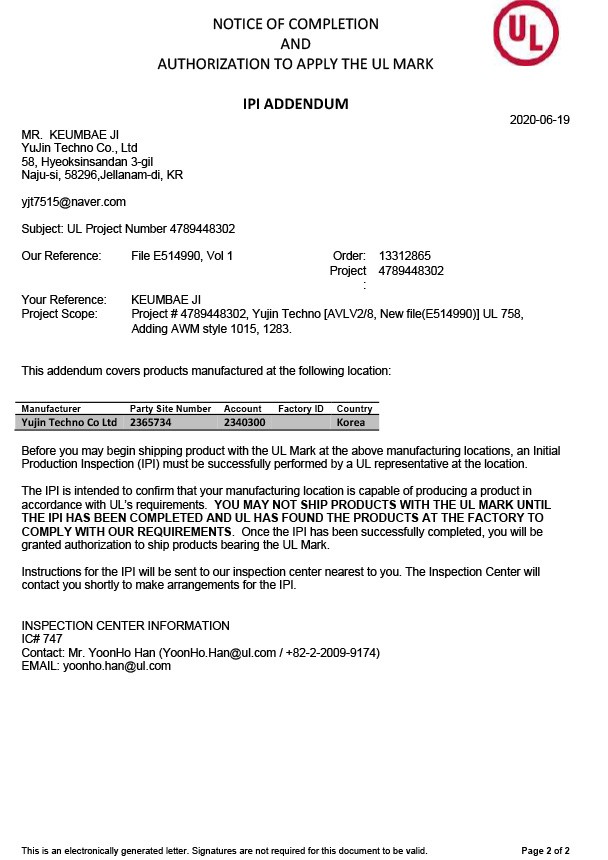 NOTICE OF COMPLETION
AND
AUTHORIZATION TO APPLY THE UL MARK

UL

IPI ADDENDUM

2020-06-19

MR. KEUMBAE JI
YuJin Techno Co., Ltd
58, Hyeoksinsandan 3-gil
Naju-si, 58296,Jellanam-di, KR

yjt7515@naver.com

Subject: UL Project Number 4789448302

Our Reference: File E514990, Vol 1

Order: 13312865
Project: 4789448302

Your Reference: KEUMBAE JI
Project Scope: Project # 4789448302, Yujin Techno [AVLV2/8, New file(E514990)] UL 758, Adding AWM style 1015, 1283.

This addendum covers products manufactured at the following location:

| Manufacturer | Party Site Number | Account | Factory ID | Country |
|---|---|---|---|---|
| Yujin Techno Co Ltd | 2365734 | 2340300 | | Korea |

Before you may begin shipping product with the UL Mark at the above manufacturing locations, an Initial Production Inspection (IPI) must be successfully performed by a UL representative at the location.

The IPI is intended to confirm that your manufacturing location is capable of producing a product in accordance with UL's requirements. YOU MAY NOT SHIP PRODUCTS WITH THE UL MARK UNTIL THE IPI HAS BEEN COMPLETED AND UL HAS FOUND THE PRODUCTS AT THE FACTORY TO COMPLY WITH OUR REQUIREMENTS. Once the IPI has been successfully completed, you will be granted authorization to ship products bearing the UL Mark.

Instructions for the IPI will be sent to our inspection center nearest to you. The Inspection Center will contact you shortly to make arrangements for the IPI.

INSPECTION CENTER INFORMATION
IC# 747
Contact: Mr. YoonHo Han (YoonHo.Han@ul.com / +82-2-2009-9174)
EMAIL: yoonho.han@ul.com

This is an electronically generated letter. Signatures are not required for this document to be valid.

Page 2 of 2